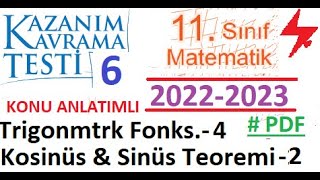 KAZANIM KAVRAMA TESTİ 6

11. Sınıf Matematik

2022-2023

KONU ANLATIMLI

# PDF

Trigonmtrk Fonks.-4
Kosinüs & Sinüs Teoremi-2